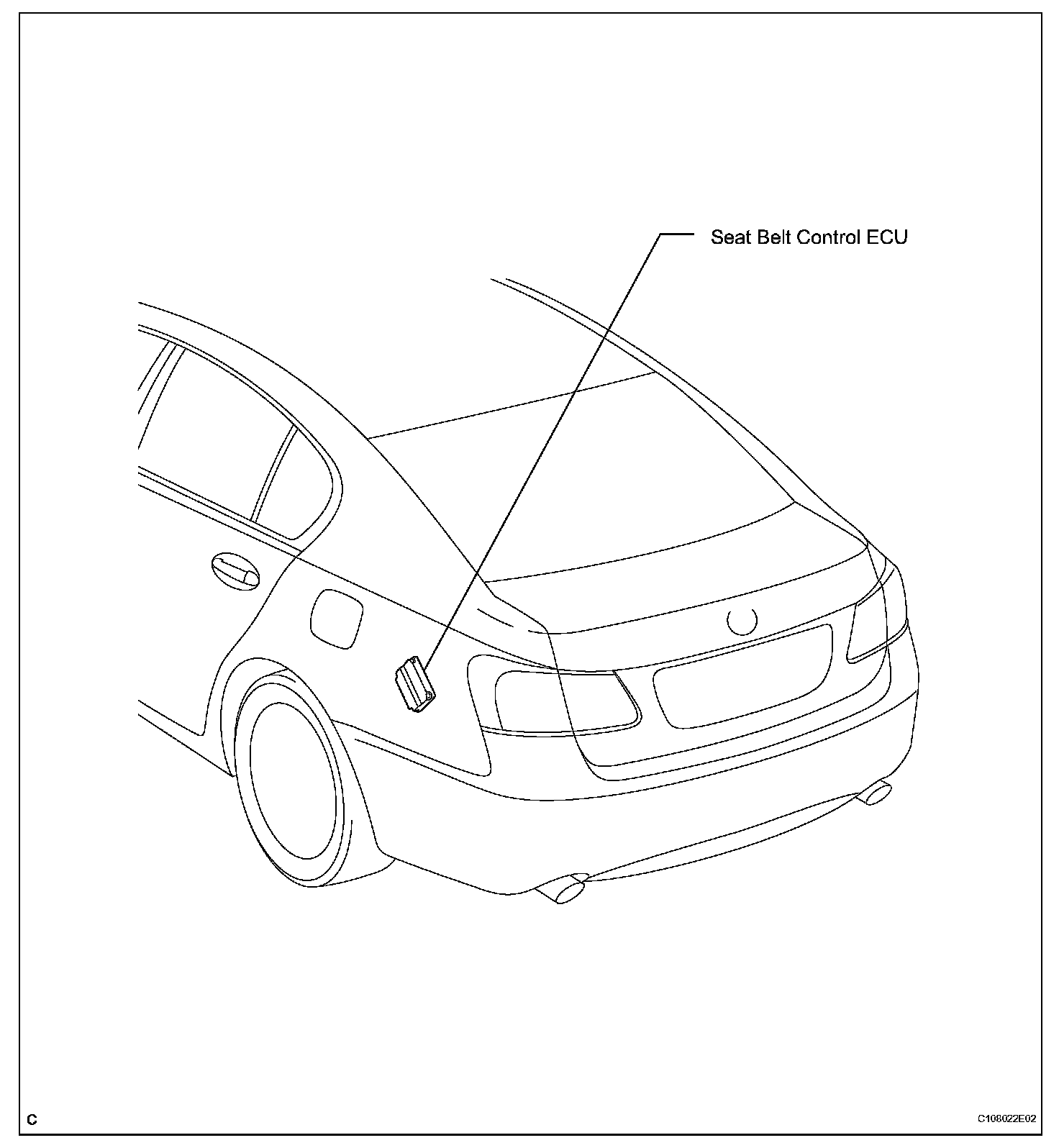 Seat Belt Control ECU

C

C108022E02